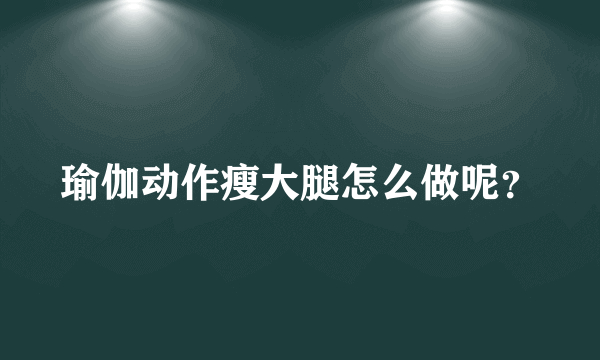 瑜伽动作瘦大腿怎么做呢？